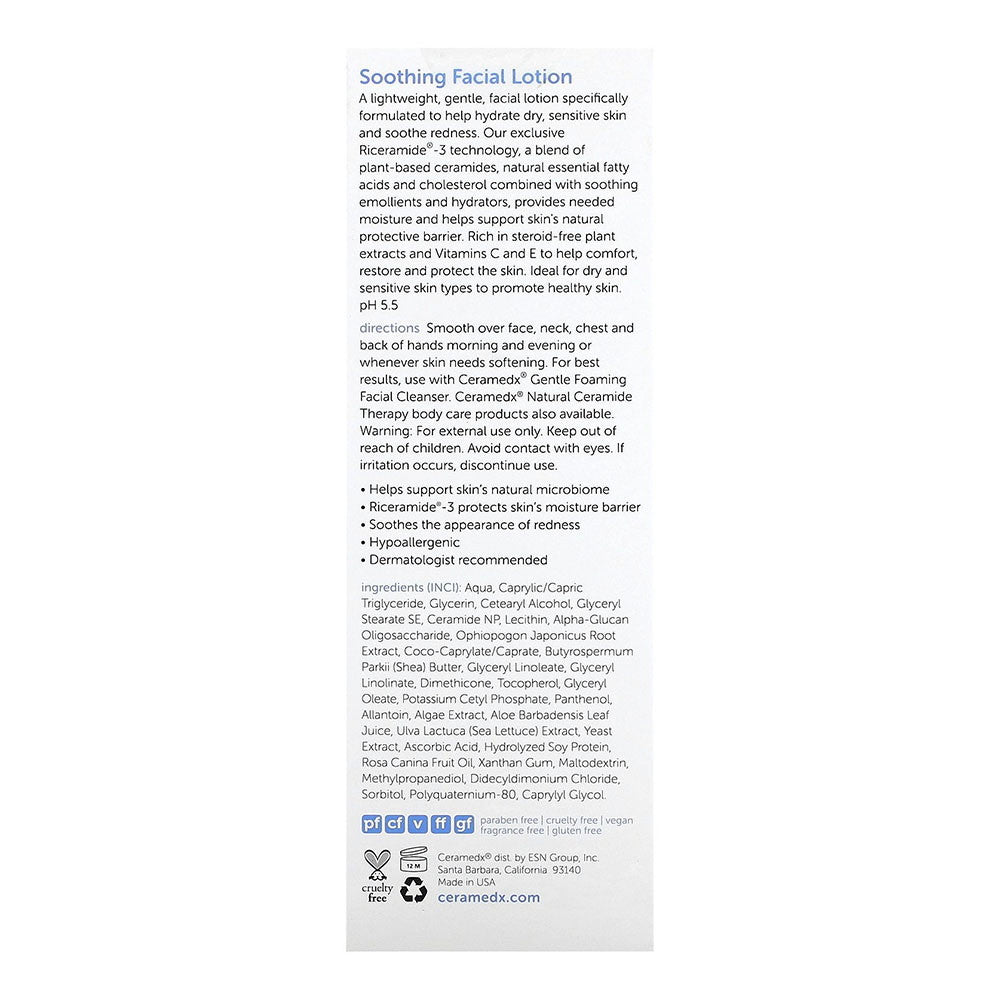 Soothing Facial Lotion

A lightweight, gentle, facial lotion specifically formulated to help hydrate dry, sensitive skin and soothe redness. Our exclusive Riceramide®-3 technology, a blend of plant-based ceramides, natural essential fatty acids and cholesterol combined with soothing emollients and hydrators, provides needed moisture and helps support skin's natural protective barrier. Rich in steroid-free plant extracts and Vitamins C and E to help comfort, restore and protect the skin. Ideal for dry and sensitive skin types to promote healthy skin. pH 5.5

directions Smooth over face, neck, chest and back of hands morning and evening or whenever skin needs softening. For best results, use with Ceramedx® Gentle Foaming Facial Cleanser. Ceramedx® Natural Ceramide Therapy body care products also available. Warning: For external use only. Keep out of reach of children. Avoid contact with eyes. If irritation occurs, discontinue use.

• Helps support skin's natural microbiome
• Riceramide®-3 protects skin's moisture barrier
• Soothes the appearance of redness
• Hypoallergenic
• Dermatologist recommended

ingredients (INCI): Aqua, Caprylic/Capric Triglyceride, Glycerin, Cetearyl Alcohol, Glyceryl Stearate SE, Ceramide NP, Lecithin, Alpha-Glucan Oligosaccharide, Ophiopogon Japonicus Root Extract, Coco-Caprylate/Caprate, Butyrospermum Parkii (Shea) Butter, Glyceryl Linoleate, Glyceryl Linolinate, Dimethicone, Tocopherol, Glyceryl Oleate, Potassium Cetyl Phosphate, Panthenol, Allantoin, Algae Extract, Aloe Barbadensis Leaf Juice, Ulva Lactuca (Sea Lettuce) Extract, Yeast Extract, Ascorbic Acid, Hydrolyzed Soy Protein, Rosa Canina Fruit Oil, Xanthan Gum, Maltodextrin, Methylpropanediol, Didecyldimonium Chloride, Sorbitol, Polyquaternium-80, Caprylyl Glycol.

pf cf v ff gf paraben free | cruelty free | vegan fragrance free | gluten free

cruelty free

12 M

Ceramedx® dist. by ESN Group, Inc. Santa Barbara, California 93140 Made in USA
ceramedx.com